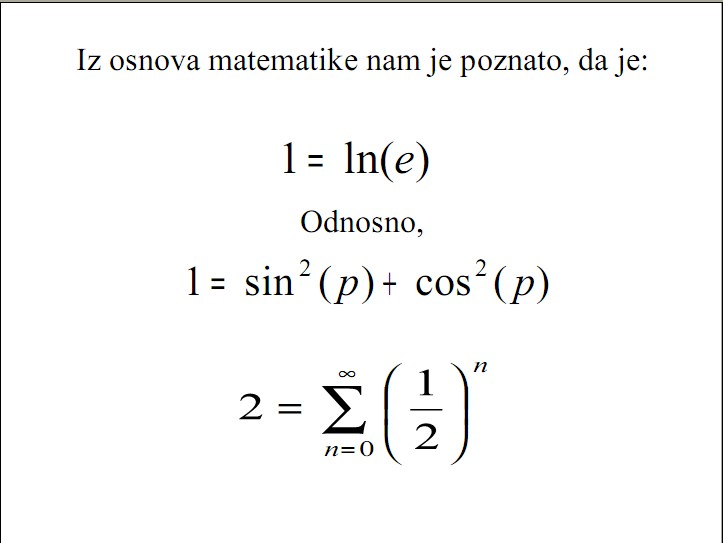 Iz osnova matematike nam je poznato, da je:

$1 = \ln(e)$

Odnosno,

$1 = \sin^2(p) + \cos^2(p)$

$2 = \sum_{n=0}^{\infty} \left(\frac{1}{2}\right)^n$